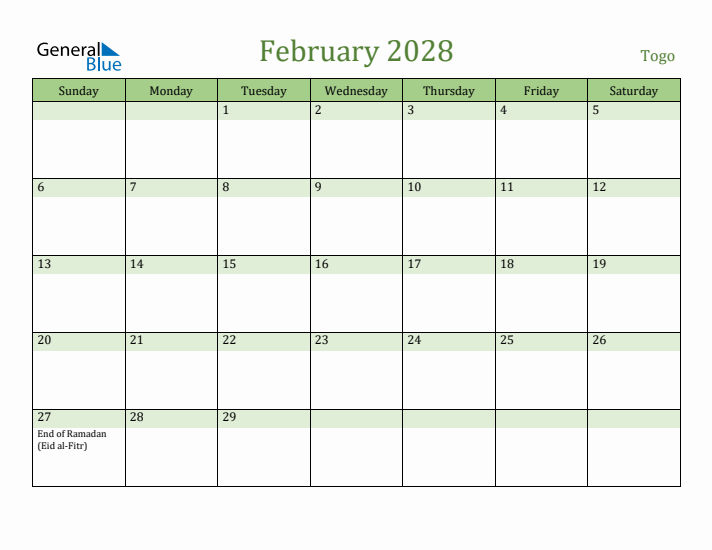 General Blue

February 2028

Togo

| Sunday | Monday | Tuesday | Wednesday | Thursday | Friday | Saturday |
|---|---|---|---|---|---|---|
| | | 1 | 2 | 3 | 4 | 5 |
| 6 | 7 | 8 | 9 | 10 | 11 | 12 |
| 13 | 14 | 15 | 16 | 17 | 18 | 19 |
| 20 | 21 | 22 | 23 | 24 | 25 | 26 |
| 27 End of Ramadan (Eid al-Fitr) | 28 | 29 | | | | |